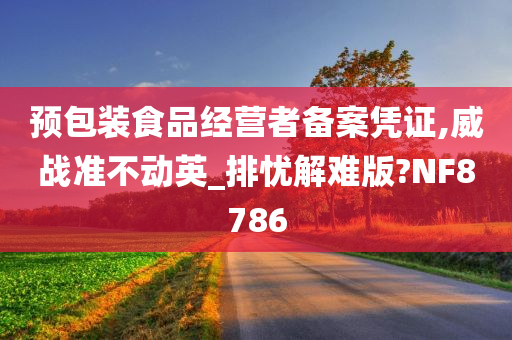 预包装食品经营者备案凭证,威战准不动英_排忧解难版?NF8786